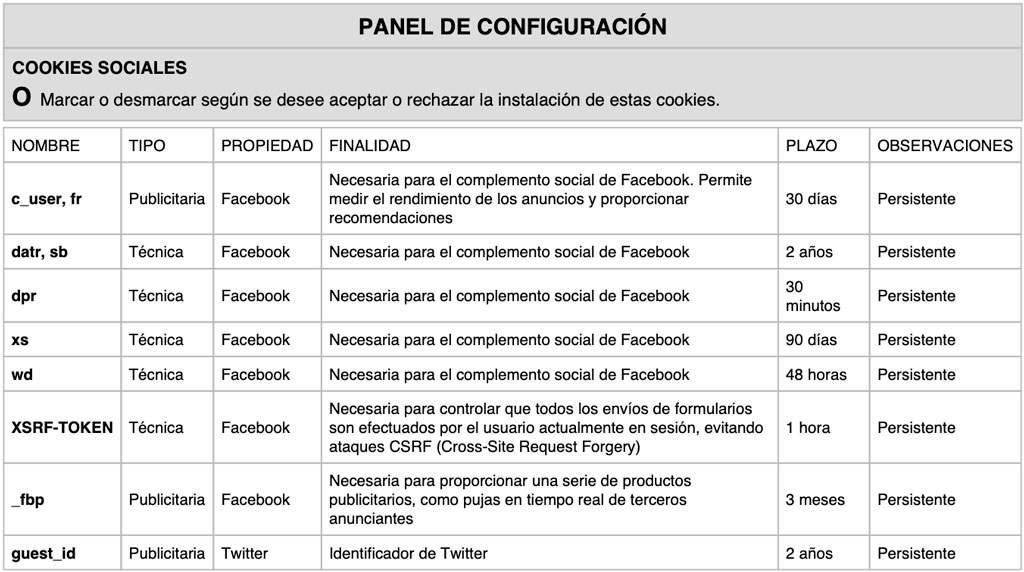 PANEL DE CONFIGURACIÓN

COOKIES SOCIALES

O Marcar o desmarcar según se desee aceptar o rechazar la instalación de estas cookies.

| NOMBRE | TIPO | PROPIEDAD | FINALIDAD | PLAZO | OBSERVACIONES |
|---|---|---|---|---|---|
| c_user, fr | Publicitaria | Facebook | Necesaria para el complemento social de Facebook. Permite medir el rendimiento de los anuncios y proporcionar recomendaciones | 30 días | Persistente |
| datr, sb | Técnica | Facebook | Necesaria para el complemento social de Facebook | 2 años | Persistente |
| dpr | Técnica | Facebook | Necesaria para el complemento social de Facebook | 30 minutos | Persistente |
| xs | Técnica | Facebook | Necesaria para el complemento social de Facebook | 90 días | Persistente |
| wd | Técnica | Facebook | Necesaria para el complemento social de Facebook | 48 horas | Persistente |
| XSRF-TOKEN | Técnica | Facebook | Necesaria para controlar que todos los envíos de formularios son efectuados por el usuario actualmente en sesión, evitando ataques CSRF (Cross-Site Request Forgery) | 1 hora | Persistente |
| _fbp | Publicitaria | Facebook | Necesaria para proporcionar una serie de productos publicitarios, como pujas en tiempo real de terceros anunciantes | 3 meses | Persistente |
| guest_id | Publicitaria | Twitter | Identificador de Twitter | 2 años | Persistente |